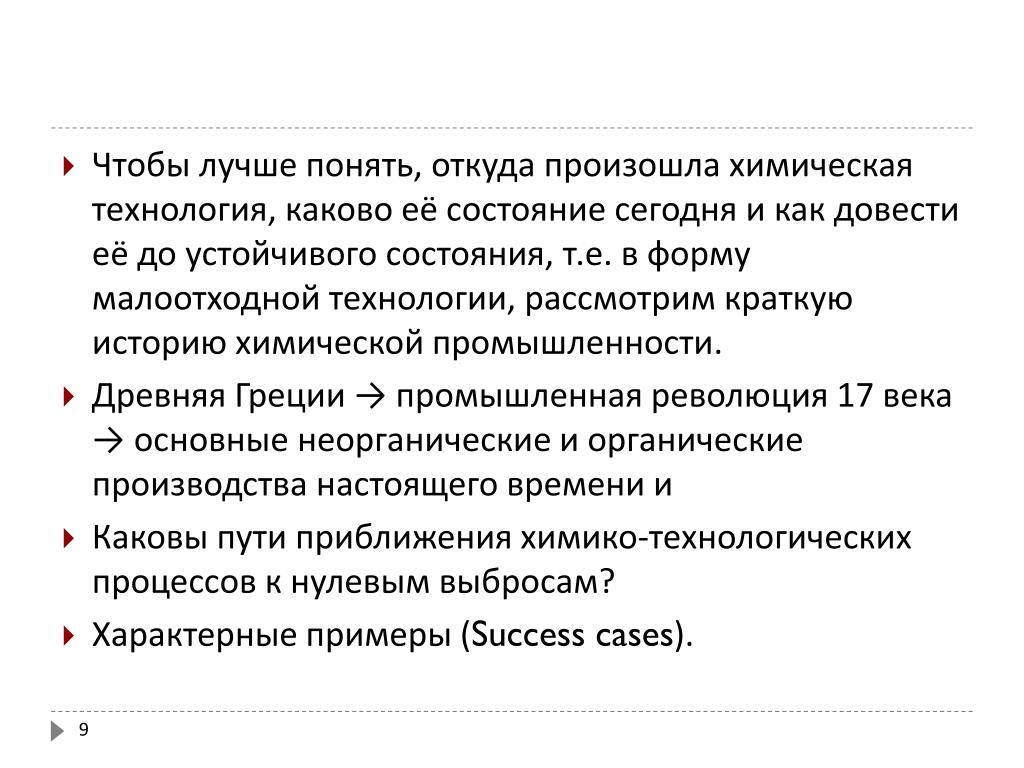 Чтобы лучше понять, откуда произошла химическая технология, каково её состояние сегодня и как довести её до устойчивого состояния, т.е. в форму малоотходной технологии, рассмотрим краткую историю химической промышленности.

Древняя Греции → промышленная революция 17 века → основные неорганические и органические производства настоящего времени и

Каковы пути приближения химико-технологических процессов к нулевым выбросам?

Характерные примеры (Success cases).

9